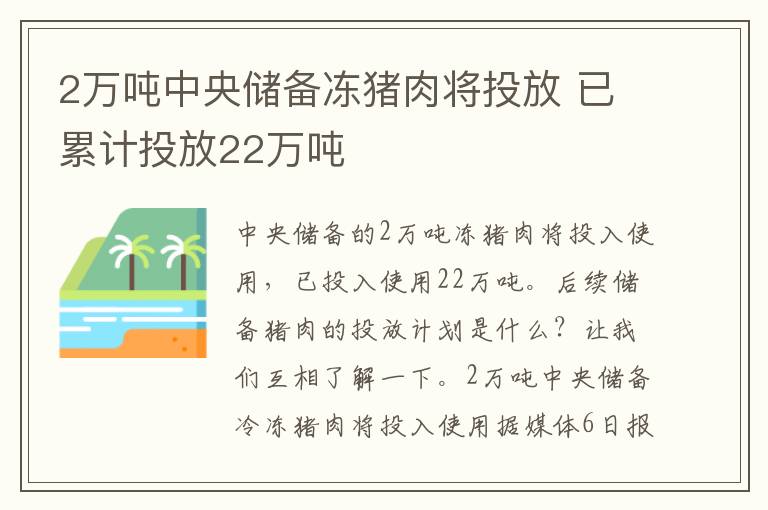 2万吨中央储备冻猪肉将投放 已累计投放22万吨

中央储备的2万吨冻猪肉将投入使用，已投入使用22万吨。后续储备猪肉的投放计划是什么？让我们互相了解一下。2万吨中央储备冷冻猪肉将投入使用据媒体6日报